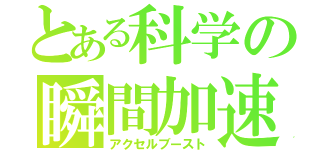 とある科学の
瞬間加速
アクセルブースト